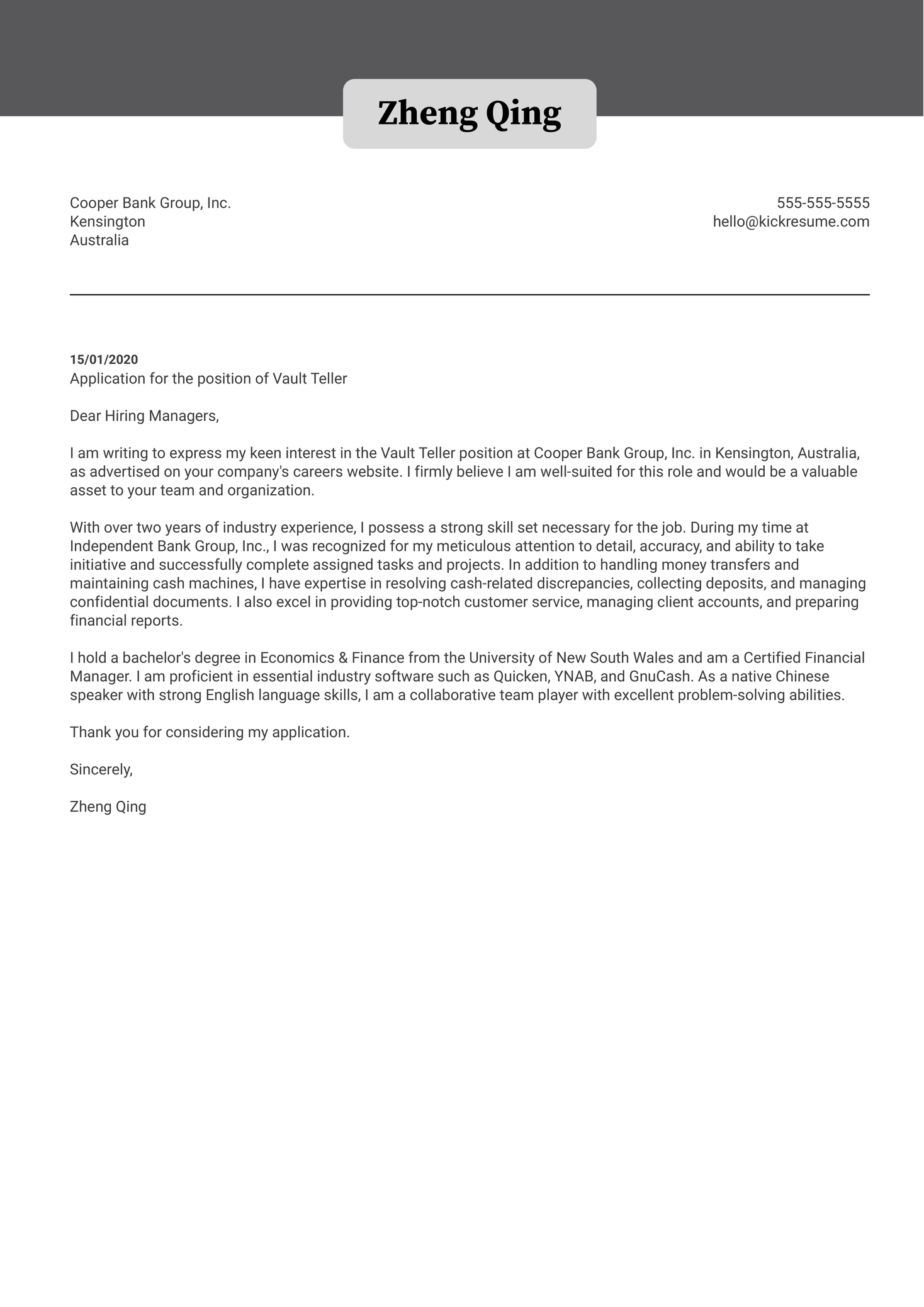 Zheng Qing

Cooper Bank Group, Inc.
Kensington
Australia

555-555-5555
hello@kickresume.com

15/01/2020
Application for the position of Vault Teller

Dear Hiring Managers,

I am writing to express my keen interest in the Vault Teller position at Cooper Bank Group, Inc. in Kensington, Australia, as advertised on your company's careers website. I firmly believe I am well-suited for this role and would be a valuable asset to your team and organization.

With over two years of industry experience, I possess a strong skill set necessary for the job. During my time at Independent Bank Group, Inc., I was recognized for my meticulous attention to detail, accuracy, and ability to take initiative and successfully complete assigned tasks and projects. In addition to handling money transfers and maintaining cash machines, I have expertise in resolving cash-related discrepancies, collecting deposits, and managing confidential documents. I also excel in providing top-notch customer service, managing client accounts, and preparing financial reports.

I hold a bachelor's degree in Economics & Finance from the University of New South Wales and am a Certified Financial Manager. I am proficient in essential industry software such as Quicken, YNAB, and GnuCash. As a native Chinese speaker with strong English language skills, I am a collaborative team player with excellent problem-solving abilities.

Thank you for considering my application.

Sincerely,

Zheng Qing